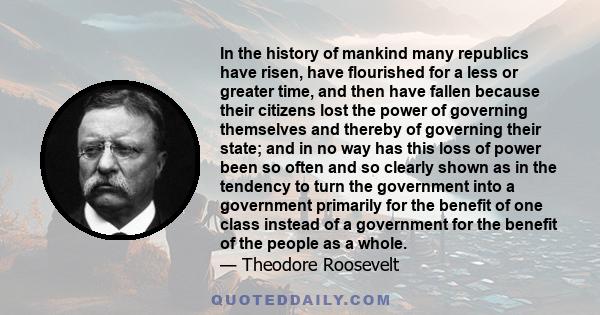 In the history of mankind many republics have risen, have flourished for a less or greater time, and then have fallen because their citizens lost the power of governing themselves and thereby of governing their state; and in no way has this loss of power been so often and so clearly shown as in the tendency to turn the government into a government primarily for the benefit of one class instead of a government for the benefit of the people as a whole.

— Theodore Roosevelt

QUOTEDDAILY.COM